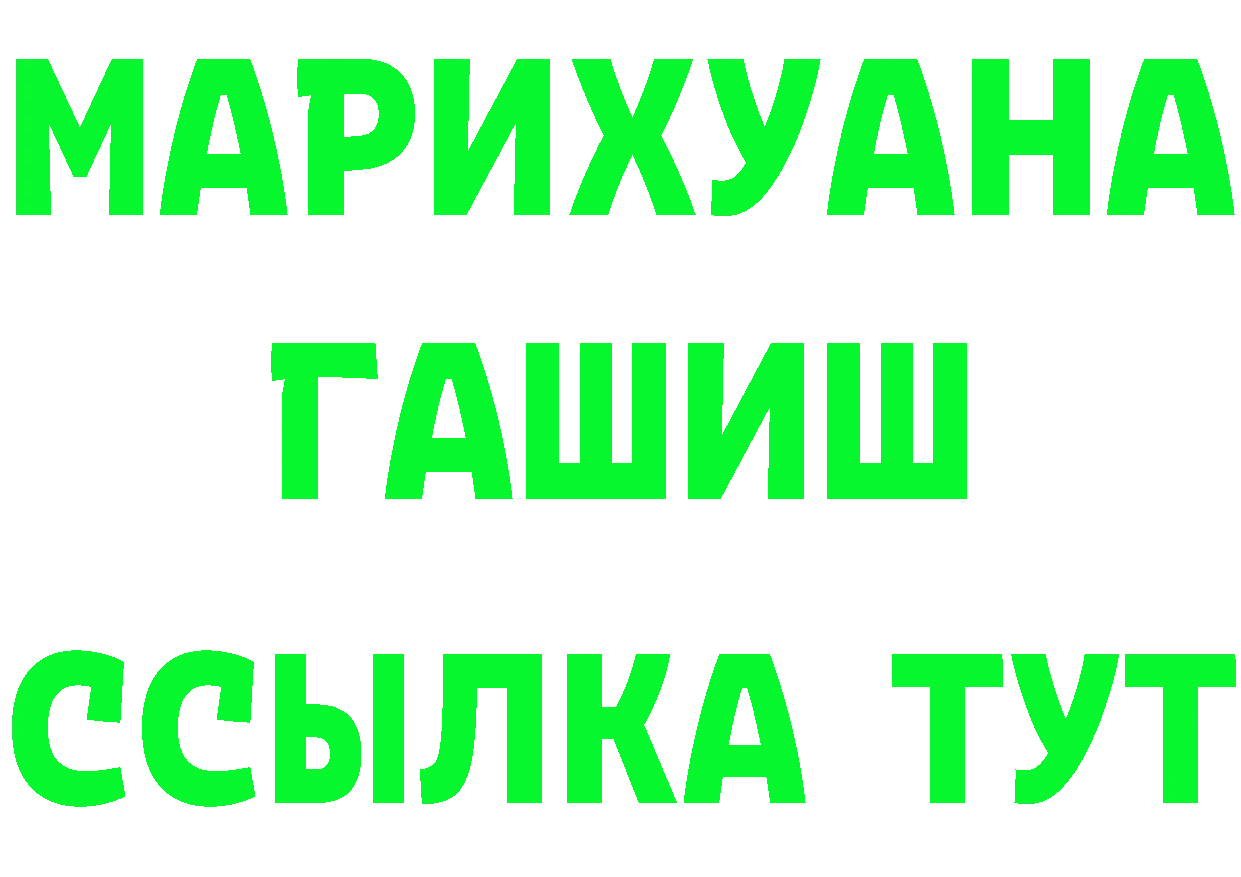 МАРИХУАНА
ГАШИШ
ССЫЛКА ТУТ